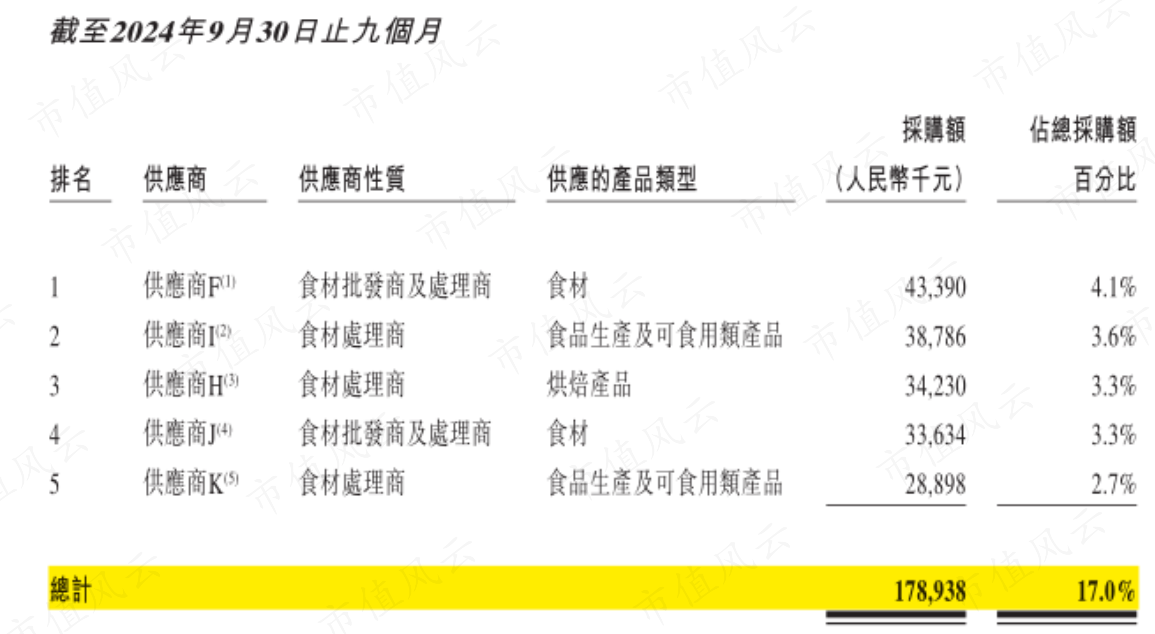 截至2024年9月30日止九個月

| 排名 | 供應商 | 供應商性質 | 供應的產品類型 | 採購額（人民幣千元） | 佔總採購額百分比 |
|---|---|---|---|---|---|
| 1 | 供應商F$^{(1)}$ | 食材批發商及處理商 | 食材 | 43,390 | 4.1% |
| 2 | 供應商I$^{(2)}$ | 食材處理商 | 食品生產及可食用類產品 | 38,786 | 3.6% |
| 3 | 供應商H$^{(3)}$ | 食材處理商 | 烘焙產品 | 34,230 | 3.3% |
| 4 | 供應商J$^{(4)}$ | 食材批發商及處理商 | 食材 | 33,634 | 3.3% |
| 5 | 供應商K$^{(5)}$ | 食材處理商 | 食品生產及可食用類產品 | 28,898 | 2.7% |
| 總計 | | | | 178,938 | 17.0% |

市值风云